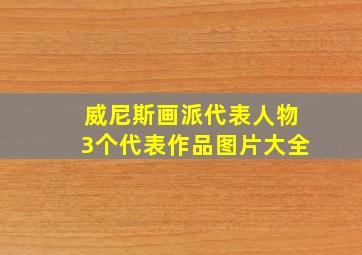 威尼斯画派代表人物
3个代表作品图片大全